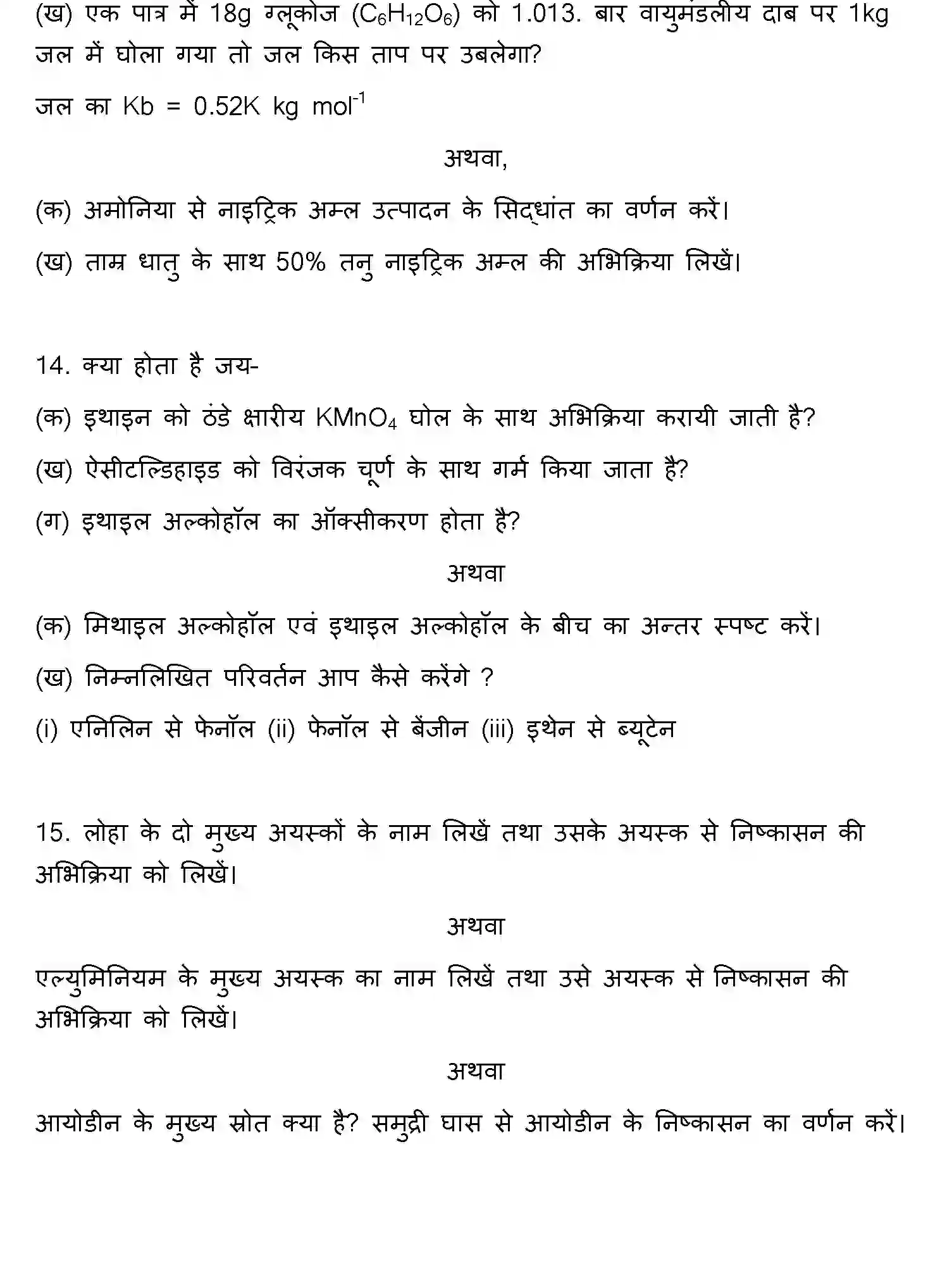 (ख) एक पात्र में 18g ग्लूकोज ($C_6H_{12}O_6$) को 1.013. बार वायुमंडलीय दाब पर 1kg जल में घोला गया तो जल किस ताप पर उबलेगा?

जल का Kb = 0.52K kg $mol^{-1}$

अथवा,

(क) अमोनिया से नाइट्रिक अम्ल उत्पादन के सिद्धांत का वर्णन करें।

(ख) ताम्र धातु के साथ 50% तनु नाइट्रिक अम्ल की अभिक्रिया लिखें।

14. क्या होता है जय-

(क) इथाइन को ठंडे क्षारीय $KMnO_4$ घोल के साथ अभिक्रिया करायी जाती है?

(ख) ऐसीटल्डिहाइड को विरंजक चूर्ण के साथ गर्म किया जाता है?

(ग) इथाइल अल्कोहॉल का ऑक्सीकरण होता है?

अथवा

(क) मिथाइल अल्कोहॉल एवं इथाइल अल्कोहॉल के बीच का अन्तर स्पष्ट करें।

(ख) निम्नलिखित परिवर्तन आप कैसे करेंगे ?

(i) एनिलिन से फेनॉल (ii) फेनॉल से बेंजीन (iii) इथेन से ब्यूटेन

15. लोहा के दो मुख्य अयस्कों के नाम लिखें तथा उसके अयस्क से निष्कासन की अभिक्रिया को लिखें।

अथवा

एल्युमिनियम के मुख्य अयस्क का नाम लिखें तथा उसे अयस्क से निष्कासन की अभिक्रिया को लिखें।

अथवा

आयोडीन के मुख्य स्रोत क्या है? समुद्री घास से आयोडीन के निष्कासन का वर्णन करें।